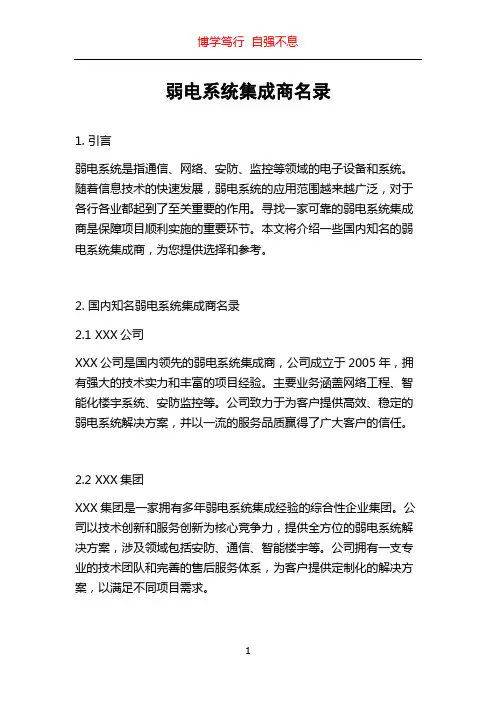 博学笃行 自强不息

弱电系统集成商名录

1. 引言

弱电系统是指通信、网络、安防、监控等领域的电子设备和系统。随着信息技术的快速发展，弱电系统的应用范围越来越广泛，对于各行各业都起到了至关重要的作用。寻找一家可靠的弱电系统集成商是保障项目顺利实施的重要环节。本文将介绍一些国内知名的弱电系统集成商，为您提供选择和参考。

2. 国内知名弱电系统集成商名录

2.1 XXX 公司

XXX 公司是国内领先的弱电系统集成商，公司成立于 2005 年，拥有强大的技术实力和丰富的项目经验。主要业务涵盖网络工程、智能化楼宇系统、安防监控等。公司致力于为客户提供高效、稳定的弱电系统解决方案，并以一流的服务品质赢得了广大客户的信任。

2.2 XXX 集团

XXX 集团是一家拥有多年弱电系统集成经验的综合性企业集团。公司以技术创新和服务创新为核心竞争力，提供全方位的弱电系统解决方案，涉及领域包括安防、通信、智能楼宇等。公司拥有一支专业的技术团队和完善的售后服务体系，为客户提供定制化的解决方案，以满足不同项目需求。

1